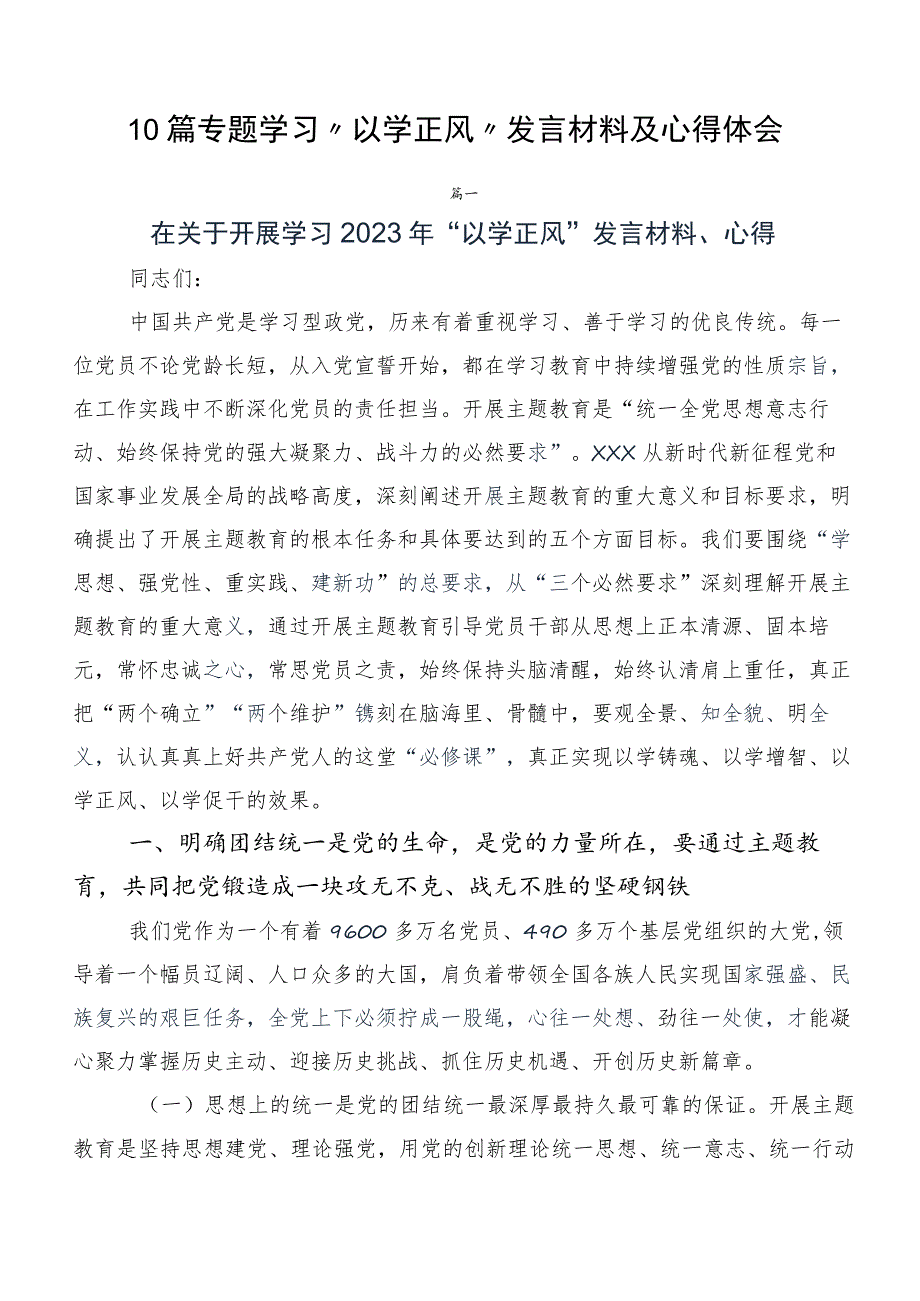 10篇专题学习〃以学正风〃发言材料及心得体会

篇一

在关于开展学习2023年“以学正风”发言材料、心得

同志们:

中国共产党是学习型政党，历来有着重视学习、善于学习的优良传统。每一位党员不论党龄长短，从入党宣誓开始，都在学习教育中持续增强党的性质宗旨，在工作实践中不断深化党员的责任担当。开展主题教育是“统一全党思想意志行动、始终保持党的强大凝聚力、战斗力的必然要求”。XXX从新时代新征程党和国家事业发展全局的战略高度，深刻阐述开展主题教育的重大意义和目标要求，明确提出了开展主题教育的根本任务和具体要达到的五个方面目标。我们要围绕“学思想、强党性、重实践、建新功”的总要求，从“三个必然要求”深刻理解开展主题教育的重大意义，通过开展主题教育引导党员干部从思想上正本清源、固本培元，常怀忠诚之心，常思党员之责，始终保持头脑清醒，始终认清肩上重任，真正把“两个确立”“两个维护”镌刻在脑海里、骨髓中，要观全景、知全貌、明全义，认认真真上好共产党人的这堂“必修课”，真正实现以学铸魂、以学增智、以学正风、以学促干的效果。

一、明确团结统一是党的生命，是党的力量所在，要通过主题教育，共同把党锻造成一块攻无不克、战无不胜的坚硬钢铁

我们党作为一个有着9600多万名党员、490多万个基层党组织的大党,领导着一个幅员辽阔、人口众多的大国，肩负着带领全国各族人民实现国家强盛、民族复兴的艰巨任务，全党上下必须拧成一股绳，心往一处想、劲往一处使，才能凝心聚力掌握历史主动、迎接历史挑战、抓住历史机遇、开创历史新篇章。

（一）思想上的统一是党的团结统一最深厚最持久最可靠的保证。开展主题教育是坚持思想建党、理论强党，用党的创新理论统一思想、统一意志、统一行动